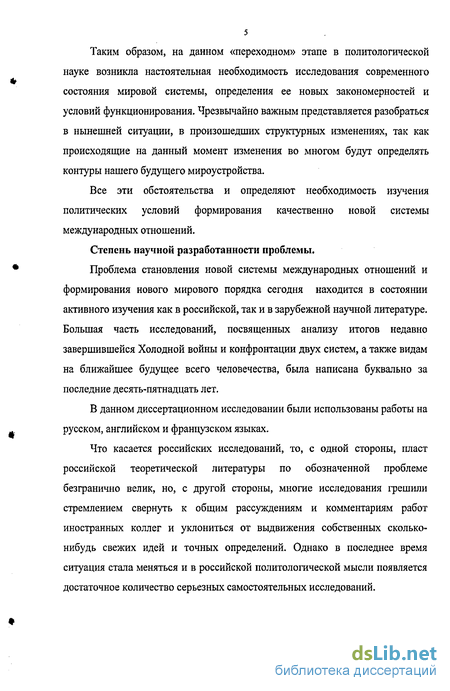 5

Таким образом, на данном «переходном» этапе в политологической науке возникла настоятельная необходимость исследования современного состояния мировой системы, определения ее новых закономерностей и условий функционирования. Чрезвычайно важным представляется разобраться в нынешней ситуации, в произошедших структурных изменениях, так как происходящие на данный момент изменения во многом будут определять контуры нашего будущего мироустройства.

Все эти обстоятельства и определяют необходимость изучения политических условий формирования качественно новой системы международных отношений.

Степень научной разработанности проблемы.

Проблема становления новой системы международных отношений и формирования нового мирового порядка сегодня находится в состоянии активного изучения как в российской, так и в зарубежной научной литературе. Большая часть исследований, посвященных анализу итогов недавно завершившейся Холодной войны и конфронтации двух систем, а также видам на ближайшее будущее всего человечества, была написана буквально за последние десять-пятнадцать лет.

В данном диссертационном исследовании были использованы работы на русском, английском и французском языках.

Что касается российских исследований, то, с одной стороны, пласт российской теоретической литературы по обозначенной проблеме безгранично велик, но, с другой стороны, многие исследования грешили стремлением свернуть к общим рассуждениям и комментариям работ иностранных коллег и уклониться от выдвижения собственных сколько-нибудь свежих идей и точных определений. Однако в последнее время ситуация стала меняться и в российской политологической мысли появляется достаточное количество серьезных самостоятельных исследований.

dsLib.net
библиотека диссертаций